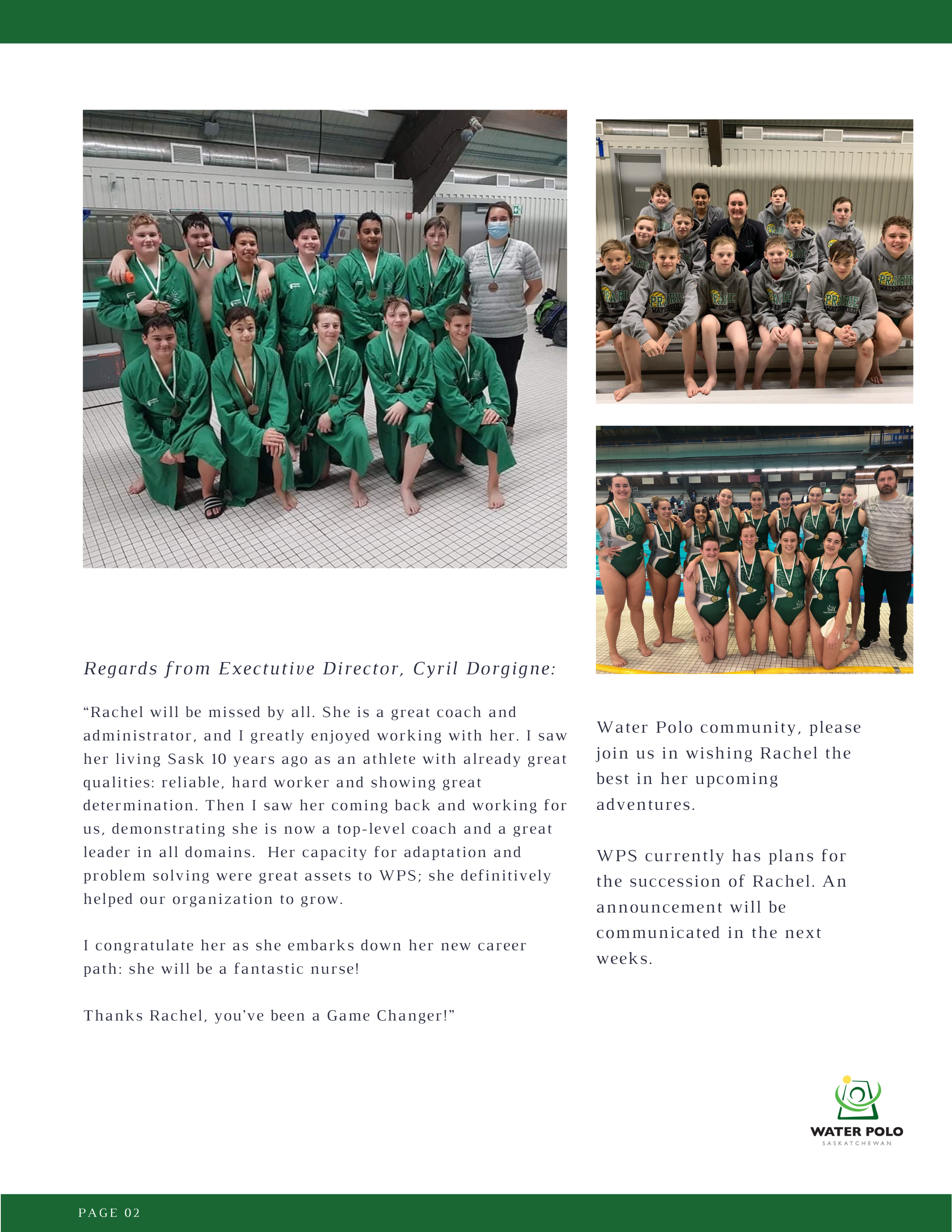 Regards from Exectutive Director, Cyril Dorgigne:

“Rachel will be missed by all. She is a great coach and administrator, and I greatly enjoyed working with her. I saw her living Sask 10 years ago as an athlete with already great qualities: reliable, hard worker and showing great determination. Then I saw her coming back and working for us, demonstrating she is now a top-level coach and a great leader in all domains. Her capacity for adaptation and problem solving were great assets to WPS; she definitively helped our organization to grow.

I congratulate her as she embarks down her new career path: she will be a fantastic nurse!

Thanks Rachel, you’ve been a Game Changer!”

Water Polo community, please join us in wishing Rachel the best in her upcoming adventures.

WPS currently has plans for the succession of Rachel. An announcement will be communicated in the next weeks.

WATER POLO
SASKATCHEWAN

PAGE 02